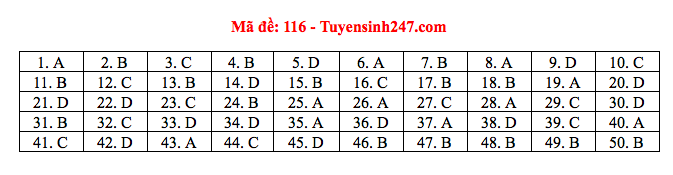 Mã đề: 116 - Tuyensinh247.com

| 1. A | 2. B | 3. C | 4. B | 5. D | 6. A | 7. B | 8. A | 9. D | 10. C |
|---|---|---|---|---|---|---|---|---|---|
| 11. B | 12. C | 13. B | 14. D | 15. B | 16. C | 17. B | 18. B | 19. A | 20. D |
| 21. D | 22. D | 23. C | 24. B | 25. A | 26. A | 27. C | 28. A | 29. C | 30. D |
| 31. B | 32. C | 33. D | 34. D | 35. A | 36. D | 37. A | 38. D | 39. C | 40. A |
| 41. C | 42. D | 43. A | 44. C | 45. D | 46. B | 47. B | 48. B | 49. B | 50. B |